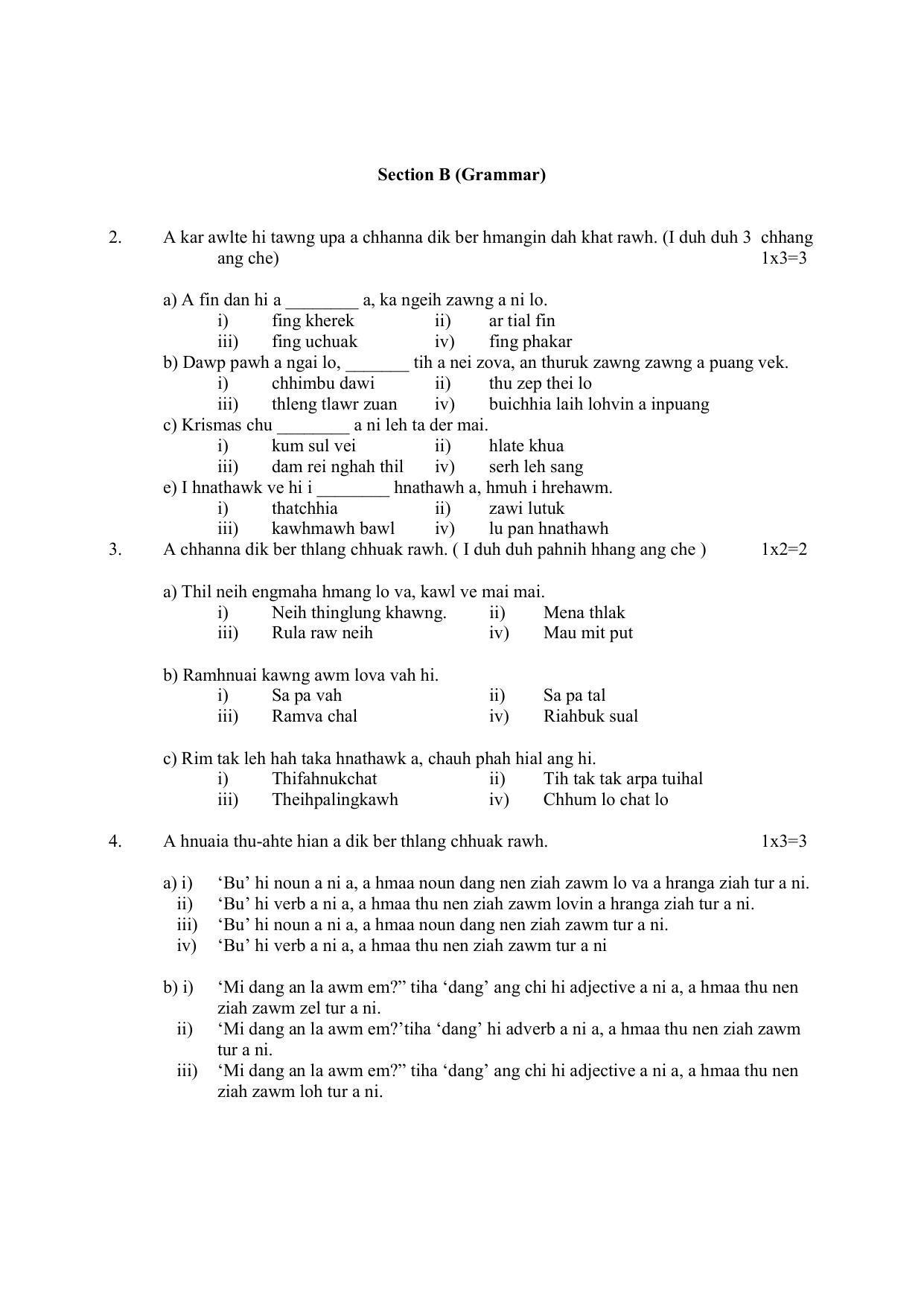 Section B (Grammar)

2. A kar awlte hi tawng upa a chhanna dik ber hmangin dah khat rawh. (I duh duh 3 chhang ang che) 1x3=3

a) A fin dan hi a ____ a, ka ngeih zawng a ni lo.
i) fing kherek ii) ar tial fin
iii) fing uchuak iv) fing phakar
b) Dawp pawh a ngai lo, ____ tih a nei zova, an thuruk zawng zawng a puang vek.
i) chhimbu dawi ii) thu zep thei lo
iii) thleng tlawr zuan iv) buichhia laih lohvin a inpuang
c) Krismas chu ____ a ni leh ta der mai.
i) kum sul vei ii) hlate khua
iii) dam rei nghah thil iv) serh leh sang
e) I hnathawk ve hi i ____ hnathawh a, hmuh i hrehawm.
i) thatchhia ii) zawi lutuk
iii) kawhmawh bawl iv) lu pan hnathawh
3. A chhanna dik ber thlang chhuak rawh. ( I duh duh pahnih hhang ang che ) 1x2=2

a) Thil neih engmaha hmang lo va, kawl ve mai mai.
i) Neih thinglung khawng. ii) Mena thlak
iii) Rula raw neih iv) Mau mit put

b) Ramhnuai kawng awm lova vah hi.
i) Sa pa vah ii) Sa pa tal
iii) Ramva chal iv) Riahbuk sual

c) Rim tak leh hah taka hnathawk a, chauh phah hial ang hi.
i) Thifahnukchat ii) Tih tak tak arpa tuihal
iii) Theihpalingkawh iv) Chhum lo chat lo

4. A hnuaia thu-ahte hian a dik ber thlang chhuak rawh. 1x3=3

a) i) 'Bu' hi noun a ni a, a hmaa noun dang nen ziah zawm lo va a hranga ziah tur a ni.
ii) 'Bu' hi verb a ni a, a hmaa thu nen ziah zawm lovin a hranga ziah tur a ni.
iii) 'Bu' hi noun a ni a, a hmaa noun dang nen ziah zawm tur a ni.
iv) 'Bu' hi verb a ni a, a hmaa thu nen ziah zawm tur a ni

b) i) 'Mi dang an la awm em?" tiha 'dang' ang chi hi adjective a ni a, a hmaa thu nen ziah zawm zel tur a ni.
ii) 'Mi dang an la awm em?'tiha 'dang' hi adverb a ni a, a hmaa thu nen ziah zawm tur a ni.
iii) 'Mi dang an la awm em?" tiha 'dang' ang chi hi adjective a ni a, a hmaa thu nen ziah zawm loh tur a ni.